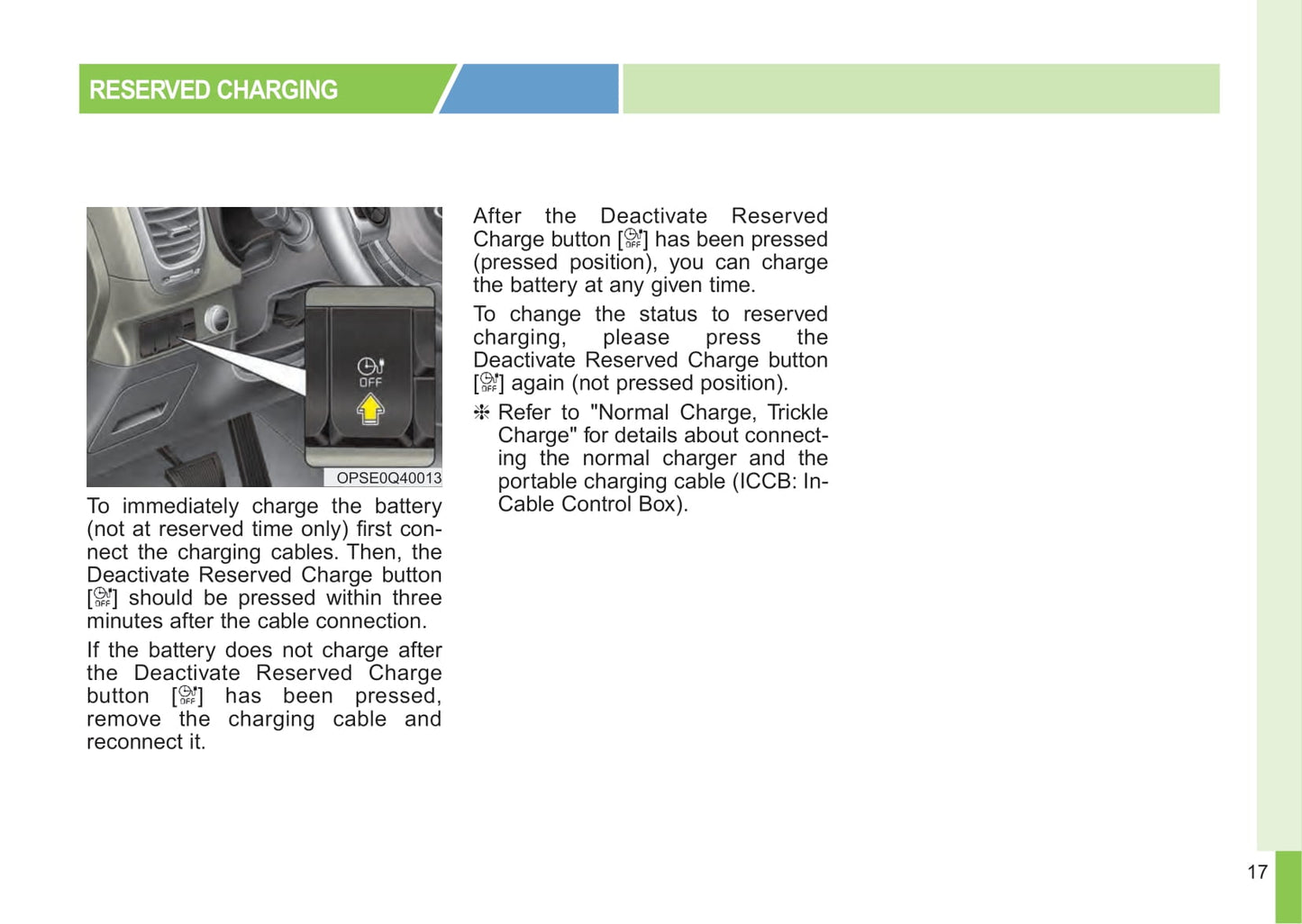 RESERVED CHARGING

OFF

OPSE0Q40013

To immediately charge the battery (not at reserved time only) first connect the charging cables. Then, the Deactivate Reserved Charge button [OFF] should be pressed within three minutes after the cable connection.

If the battery does not charge after the Deactivate Reserved Charge button [OFF] has been pressed, remove the charging cable and reconnect it.

After the Deactivate Reserved Charge button [OFF] has been pressed (pressed position), you can charge the battery at any given time.

To change the status to reserved charging, please press the Deactivate Reserved Charge button [OFF] again (not pressed position).

❈ Refer to "Normal Charge, Trickle Charge" for details about connecting the normal charger and the portable charging cable (ICCB: In-Cable Control Box).

17